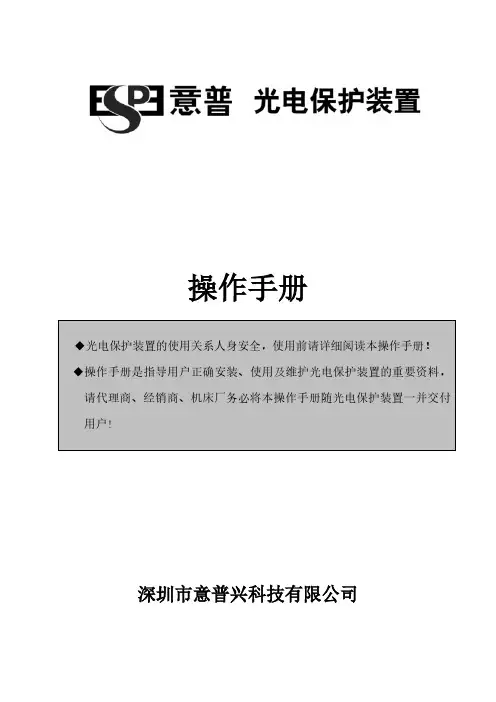 ESPE 意普 光电保护装置

操作手册

◆光电保护装置的使用关系人身安全，使用前请详细阅读本操作手册！

◆操作手册是指导用户正确安装、使用及维护光电保护装置的重要资料，请代理商、经销商、机床厂务必将本操作手册随光电保护装置一并交付用户！

深圳市意普兴科技有限公司